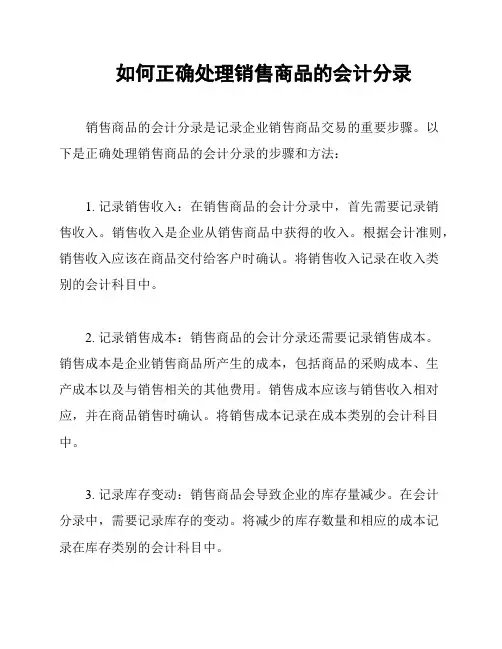 如何正确处理销售商品的会计分录

销售商品的会计分录是记录企业销售商品交易的重要步骤。以下是正确处理销售商品的会计分录的步骤和方法：

1. 记录销售收入：在销售商品的会计分录中，首先需要记录销售收入。销售收入是企业从销售商品中获得的收入。根据会计准则，销售收入应该在商品交付给客户时确认。将销售收入记录在收入类别的会计科目中。

2. 记录销售成本：销售商品的会计分录还需要记录销售成本。销售成本是企业销售商品所产生的成本，包括商品的采购成本、生产成本以及与销售相关的其他费用。销售成本应该与销售收入相对应，并在商品销售时确认。将销售成本记录在成本类别的会计科目中。

3. 记录库存变动：销售商品会导致企业的库存量减少。在会计分录中，需要记录库存的变动。将减少的库存数量和相应的成本记录在库存类别的会计科目中。